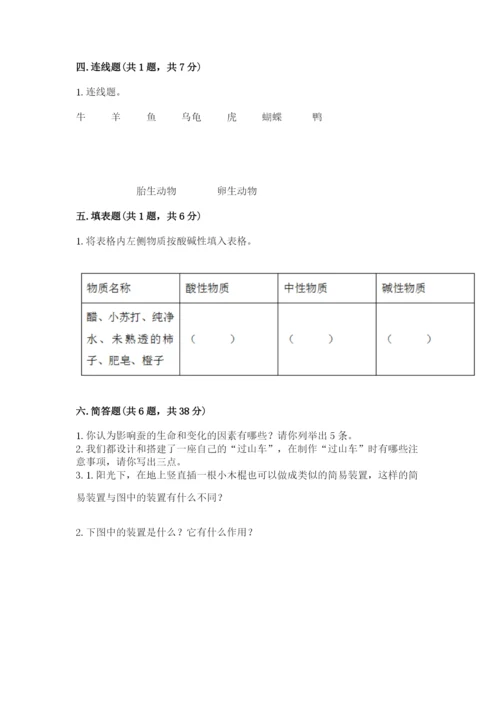 四. 连线题（共 1 题，共 7 分）

1. 连线题。

牛　羊　鱼　乌龟　虎　蝴蝶　鸭

胎生动物　卵生动物

五. 填表题（共 1 题，共 6 分）

1. 将表格内左侧物质按酸碱性填入表格。

| 物质名称 | 酸性物质 | 中性物质 | 碱性物质 |
|---|---|---|---|
| 醋、小苏打、纯净水、未熟透的柿子、肥皂、橙子 | （　） | （　） | （　） |

六. 简答题（共 6 题，共 38 分）

1. 你认为影响蚕的生命和变化的因素有哪些？请你列举出 5 条。
2. 我们都设计和搭建了一座自己的“过山车”，在制作“过山车”时有哪些注意事项，请你写出三点。
3. 1. 阳光下，在地上竖直插一根小木棍也可以做成类似的简易装置，这样的简易装置与图中的装置有什么不同？

2. 下图中的装置是什么？它有什么作用？